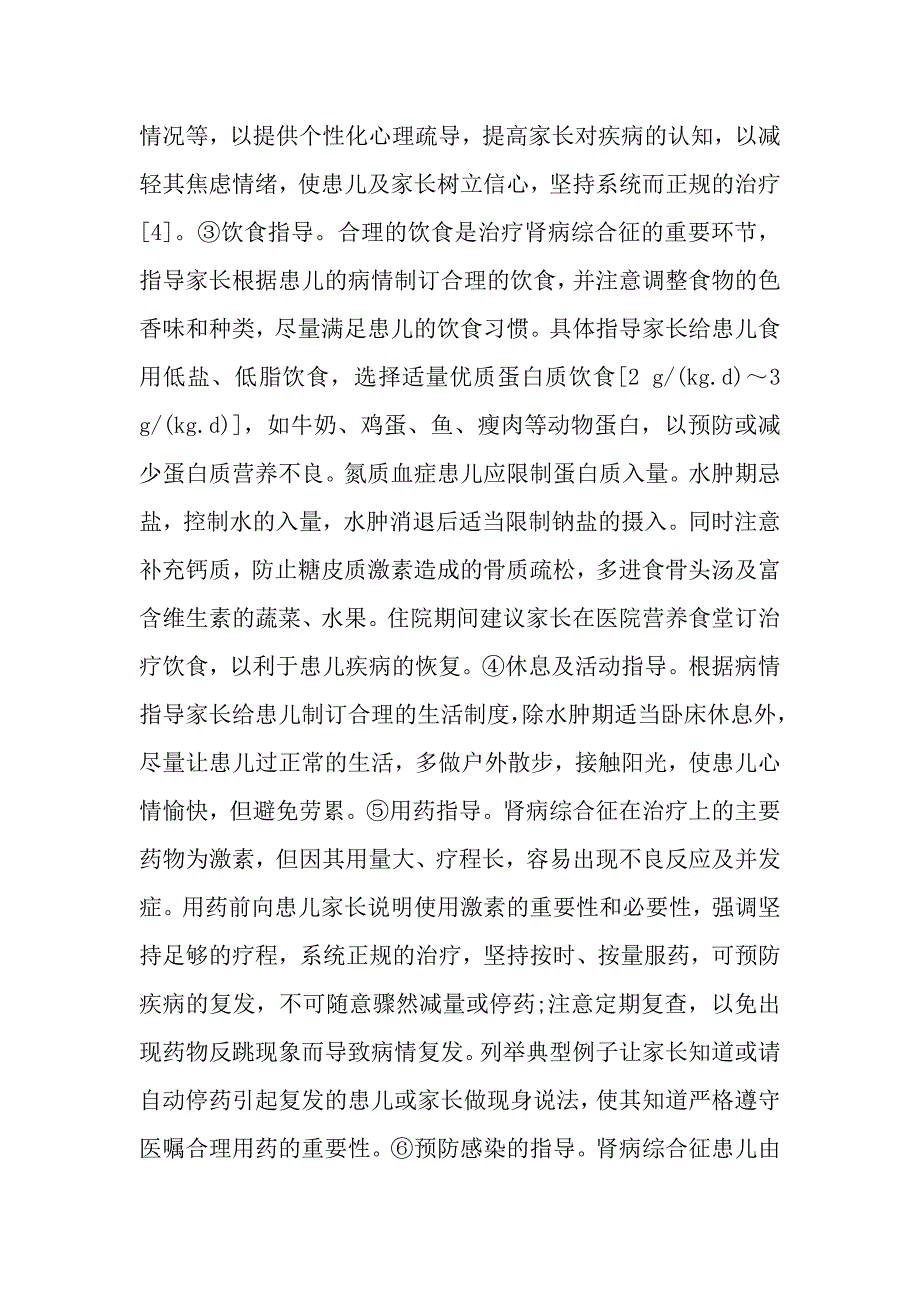 情况等，以提供个性化心理疏导，提高家长对疾病的认知，以减轻其焦虑情绪，使患儿及家长树立信心，坚持系统而正规的治疗[4]。③饮食指导。合理的饮食是治疗肾病综合征的重要环节，指导家长根据患儿的病情制订合理的饮食，并注意调整食物的色香味和种类，尽量满足患儿的饮食习惯。具体指导家长给患儿食用低盐、低脂饮食，选择适量优质蛋白质饮食[2 g/(kg.d)～3 g/(kg.d)]，如牛奶、鸡蛋、鱼、瘦肉等动物蛋白，以预防或减少蛋白质营养不良。氮质血症患儿应限制蛋白质入量。水肿期忌盐，控制水的入量，水肿消退后适当限制钠盐的摄入。同时注意补充钙质，防止糖皮质激素造成的骨质疏松，多进食骨头汤及富含维生素的蔬菜、水果。住院期间建议家长在医院营养食堂订治疗饮食，以利于患儿疾病的恢复。④休息及活动指导。根据病情指导家长给患儿制订合理的生活制度，除水肿期适当卧床休息外，尽量让患儿过正常的生活，多做户外散步，接触阳光，使患儿心情愉快，但避免劳累。⑤用药指导。肾病综合征在治疗上的主要药物为激素，但因其用量大、疗程长，容易出现不良反应及并发症。用药前向患儿家长说明使用激素的重要性和必要性，强调坚持足够的疗程，系统正规的治疗，坚持按时、按量服药，可预防疾病的复发，不可随意骤然减量或停药;注意定期复查，以免出现药物反跳现象而导致病情复发。列举典型例子让家长知道或请自动停药引起复发的患儿或家长做现身说法，使其知道严格遵守医嘱合理用药的重要性。⑥预防感染的指导。肾病综合征患儿由